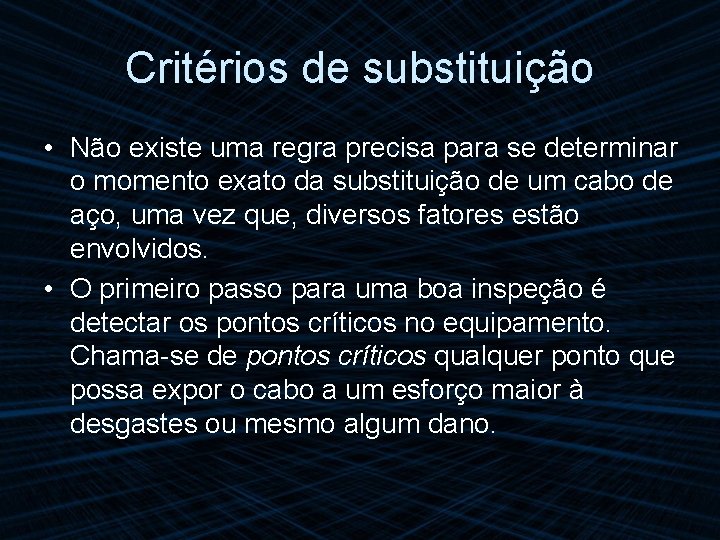 Critérios de substituição

• Não existe uma regra precisa para se determinar o momento exato da substituição de um cabo de aço, uma vez que, diversos fatores estão envolvidos.

• O primeiro passo para uma boa inspeção é detectar os pontos críticos no equipamento. Chama-se de pontos críticos qualquer ponto que possa expor o cabo a um esforço maior à desgastes ou mesmo algum dano.